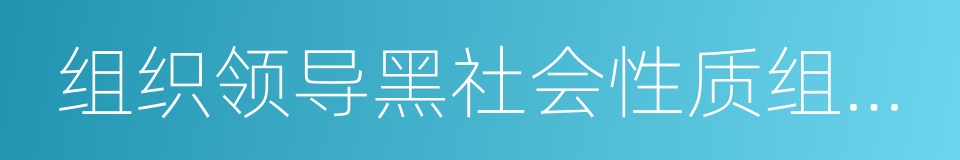 组织领导黑社会性质组…